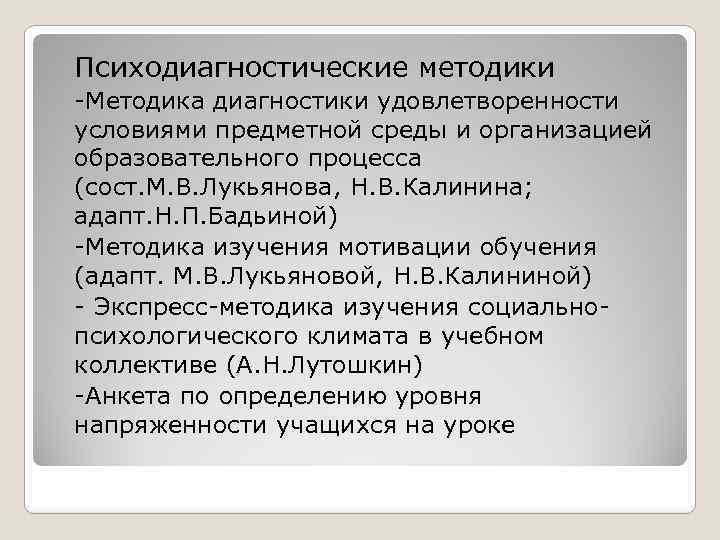 Психодиагностические методики

-Методика диагностики удовлетворенности условиями предметной среды и организацией образовательного процесса (сост.М.В.Лукьянова, Н.В.Калинина; адапт.Н.П.Бадьиной)

-Методика изучения мотивации обучения (адапт. М.В.Лукьяновой, Н.В.Калининой)

- Экспресс-методика изучения социально-психологического климата в учебном коллективе (А.Н.Лутошкин)

-Анкета по определению уровня напряженности учащихся на уроке